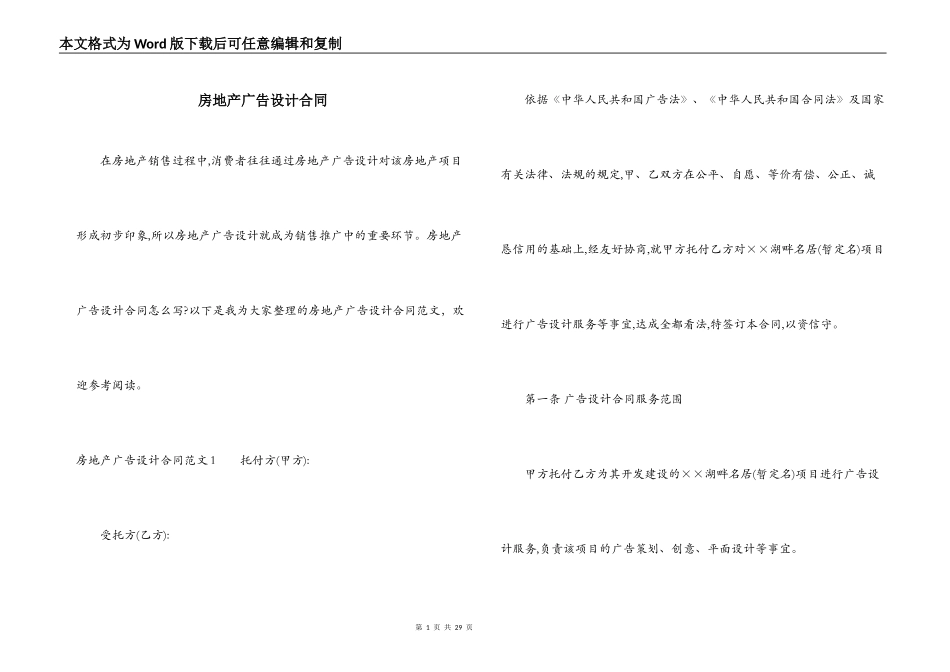 本文格式为Word版下载后可任意编辑和复制

房地产广告设计合同

在房地产销售过程中,消费者往往通过房地产广告设计对该房地产项目形成初步印象,所以房地产广告设计就成为销售推广中的重要环节。房地产广告设计合同怎么写?以下是我为大家整理的房地产广告设计合同范文，欢迎参考阅读。

房地产广告设计合同范文1　　托付方(甲方):

受托方(乙方):

依据《中华人民共和国广告法》、《中华人民共和国合同法》及国家有关法律、法规的规定,甲、乙双方在公平、自愿、等价有偿、公正、诚恳信用的基础上,经友好协商,就甲方托付乙方对××湖畔名居(暂定名)项目进行广告设计服务等事宜,达成全都看法,特签订本合同,以资信守。

第一条 广告设计合同服务范围

甲方托付乙方为其开发建设的××湖畔名居(暂定名)项目进行广告设计服务,负责该项目的广告策划、创意、平面设计等事宜。

第 1 页 共 29 页